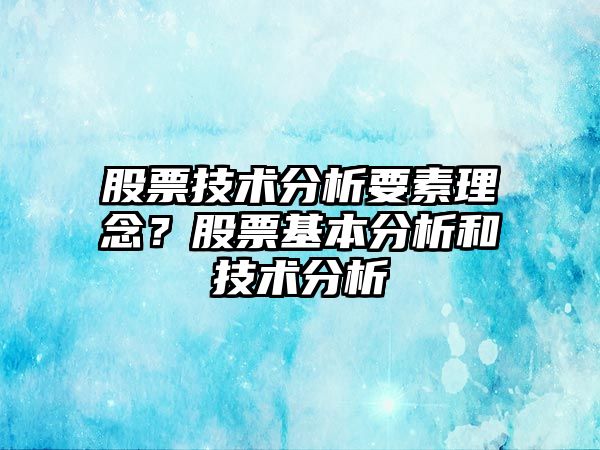 股票技术分析要素理念？股票基本分析和技术分析